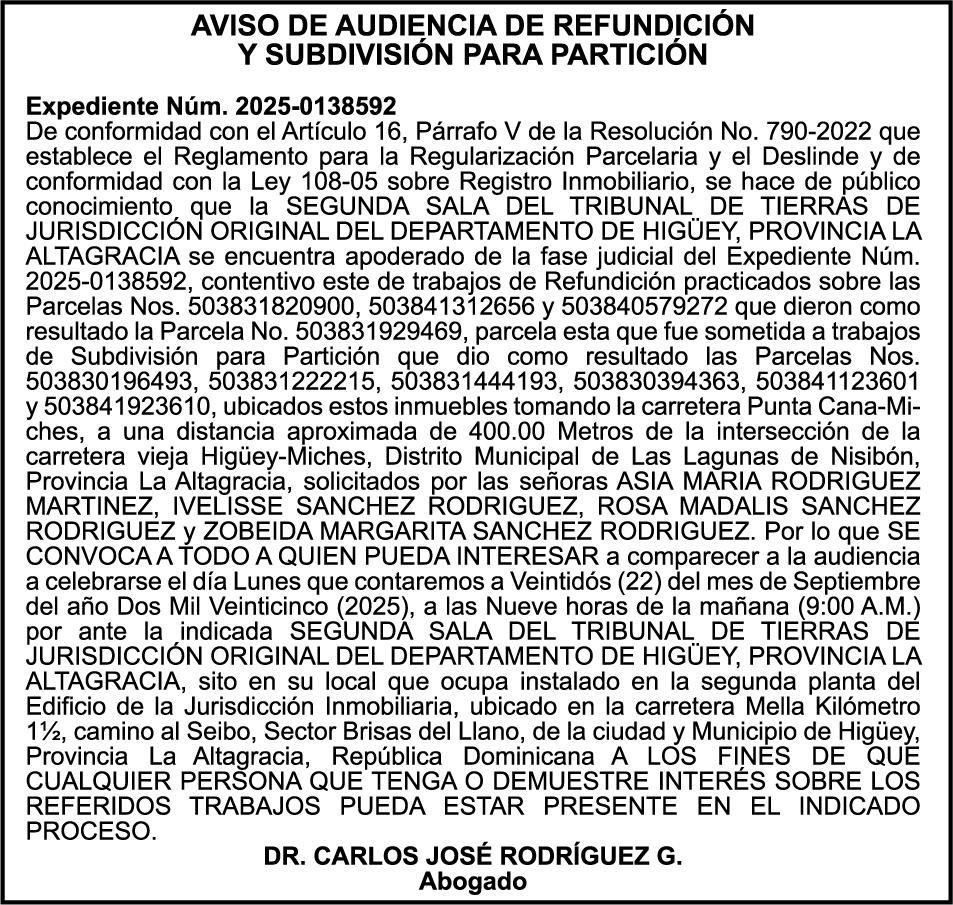 AVISO DE AUDIENCIA DE REFUNDICIÓN
Y SUBDIVISIÓN PARA PARTICIÓN

Expediente Núm. 2025-0138592
De conformidad con el Artículo 16, Párrafo V de la Resolución No. 790-2022 que establece el Reglamento para la Regularización Parcelaria y el Deslinde y de conformidad con la Ley 108-05 sobre Registro Inmobiliario, se hace de público conocimiento que la SEGUNDA SALA DEL TRIBUNAL DE TIERRAS DE JURISDICCIÓN ORIGINAL DEL DEPARTAMENTO DE HIGÜEY, PROVINCIA LA ALTAGRACIA se encuentra apoderado de la fase judicial del Expediente Núm. 2025-0138592, contentivo este de trabajos de Refundición practicados sobre las Parcelas Nos. 503831820900, 503841312656 y 503840579272 que dieron como resultado la Parcela No. 503831929469, parcela esta que fue sometida a trabajos de Subdivisión para Partición que dio como resultado las Parcelas Nos. 503830196493, 503831222215, 503831444193, 503830394363, 503841123601 y 503841923610, ubicados estos inmuebles tomando la carretera Punta Cana-Miches, a una distancia aproximada de 400.00 Metros de la intersección de la carretera vieja Higüey-Miches, Distrito Municipal de Las Lagunas de Nisibón, Provincia La Altagracia, solicitados por las señoras ASIA MARIA RODRIGUEZ MARTINEZ, IVELISSE SANCHEZ RODRIGUEZ, ROSA MADALIS SANCHEZ RODRIGUEZ y ZOBEIDA MARGARITA SANCHEZ RODRIGUEZ. Por lo que SE CONVOCA A TODO A QUIEN PUEDA INTERESAR a comparecer a la audiencia a celebrarse el día Lunes que contaremos a Veintidós (22) del mes de Septiembre del año Dos Mil Veinticinco (2025), a las Nueve horas de la mañana (9:00 A.M.) por ante la indicada SEGUNDA SALA DEL TRIBUNAL DE TIERRAS DE JURISDICCIÓN ORIGINAL DEL DEPARTAMENTO DE HIGÜEY, PROVINCIA LA ALTAGRACIA, sito en su local que ocupa instalado en la segunda planta del Edificio de la Jurisdicción Inmobiliaria, ubicado en la carretera Mella Kilómetro 1½, camino al Seibo, Sector Brisas del Llano, de la ciudad y Municipio de Higüey, Provincia La Altagracia, República Dominicana A LOS FINES DE QUE CUALQUIER PERSONA QUE TENGA O DEMUESTRE INTERÉS SOBRE LOS REFERIDOS TRABAJOS PUEDA ESTAR PRESENTE EN EL INDICADO PROCESO.

DR. CARLOS JOSÉ RODRÍGUEZ G.
Abogado